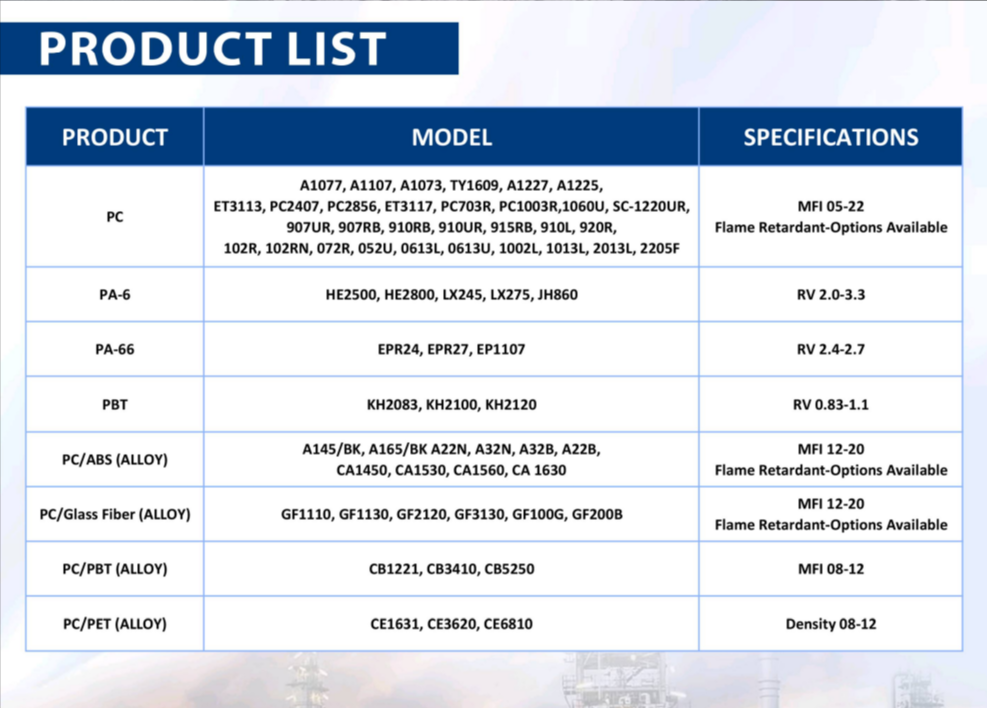 PRODUCT LIST

| PRODUCT | MODEL | SPECIFICATIONS |
|---|---|---|
| PC | A1077, A1107, A1073, TY1609, A1227, A1225, ET3113, PC2407, PC2856, ET3117, PC703R, PC1003R,1060U, SC-1220UR, 907UR, 907RB, 910RB, 910UR, 915RB, 910L, 920R, 102R, 102RN, 072R, 052U, 0613L, 0613U, 1002L, 1013L, 2013L, 2205F | MFI 05-22 Flame Retardant-Options Available |
| PA-6 | HE2500, HE2800, LX245, LX275, JH860 | RV 2.0-3.3 |
| PA-66 | EPR24, EPR27, EP1107 | RV 2.4-2.7 |
| PBT | KH2083, KH2100, KH2120 | RV 0.83-1.1 |
| PC/ABS (ALLOY) | A145/BK, A165/BK A22N, A32N, A32B, A22B, CA1450, CA1530, CA1560, CA 1630 | MFI 12-20 Flame Retardant-Options Available |
| PC/Glass Fiber (ALLOY) | GF1110, GF1130, GF2120, GF3130, GF100G, GF200B | MFI 12-20 Flame Retardant-Options Available |
| PC/PBT (ALLOY) | CB1221, CB3410, CB5250 | MFI 08-12 |
| PC/PET (ALLOY) | CE1631, CE3620, CE6810 | Density 08-12 |